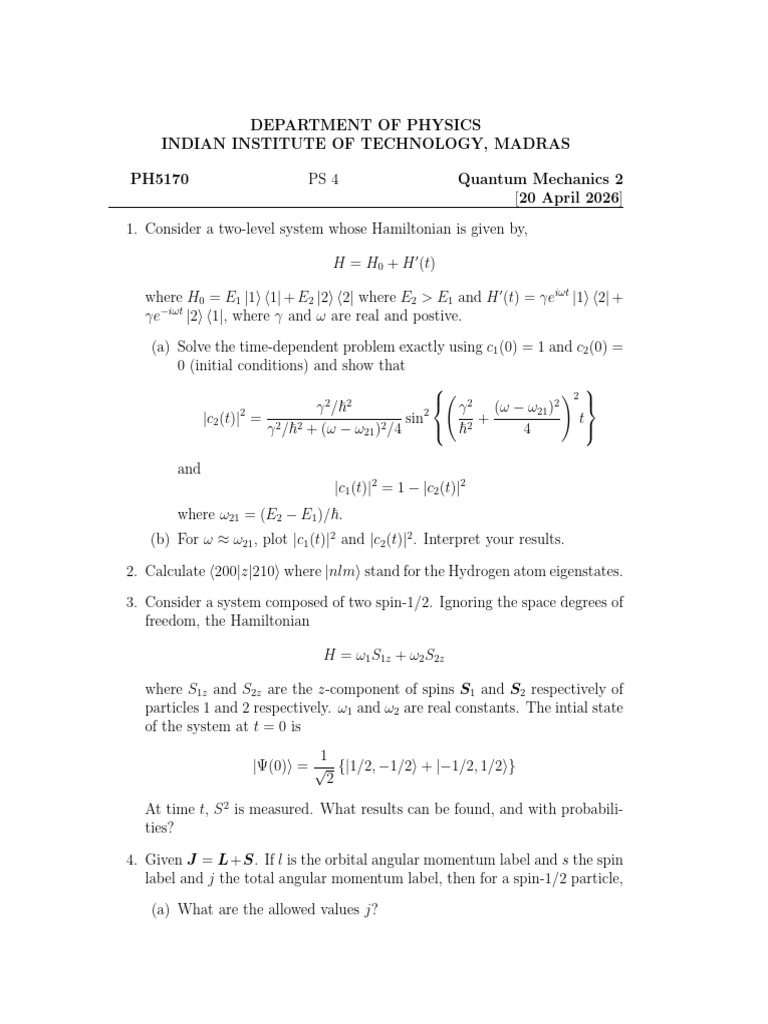 DEPARTMENT OF PHYSICS
INDIAN INSTITUTE OF TECHNOLOGY, MADRAS

PH5170 PS 4 Quantum Mechanics 2
[20 April 2026]

1. Consider a two-level system whose Hamiltonian is given by,

$H = H_0 + H'(t)$

where $H_0 = E_1 |1\rangle \langle 1| + E_2 |2\rangle \langle 2|$ where $E_2 > E_1$ and $H'(t) = \gamma e^{i\omega t} |1\rangle \langle 2| + \gamma e^{-i\omega t} |2\rangle \langle 1|$, where $\gamma$ and $\omega$ are real and postive.

(a) Solve the time-dependent problem exactly using $c_1(0) = 1$ and $c_2(0) = 0$ (initial conditions) and show that

$|c_2(t)|^2 = \frac{\gamma^2/\hbar^2}{\gamma^2/\hbar^2 + (\omega - \omega_{21})^2/4} \sin^2 \left\{ \left( \frac{\gamma^2}{\hbar^2} + \frac{(\omega - \omega_{21})^2}{4} \right)^2 t \right\}$

and

$|c_1(t)|^2 = 1 - |c_2(t)|^2$

where $\omega_{21} = (E_2 - E_1)/\hbar$.

(b) For $\omega \approx \omega_{21}$, plot $|c_1(t)|^2$ and $|c_2(t)|^2$. Interpret your results.

2. Calculate $\langle 200|z|210\rangle$ where $|nlm\rangle$ stand for the Hydrogen atom eigenstates.

3. Consider a system composed of two spin-1/2. Ignoring the space degrees of freedom, the Hamiltonian

$H = \omega_1 S_{1z} + \omega_2 S_{2z}$

where $S_{1z}$ and $S_{2z}$ are the $z$-component of spins $\boldsymbol{S}_1$ and $\boldsymbol{S}_2$ respectively of particles 1 and 2 respectively. $\omega_1$ and $\omega_2$ are real constants. The intial state of the system at $t = 0$ is

$|\Psi(0)\rangle = \frac{1}{\sqrt{2}} \{|1/2, -1/2\rangle + |-1/2, 1/2\rangle\}$

At time $t$, $S^2$ is measured. What results can be found, and with probabilities?

4. Given $\boldsymbol{J} = \boldsymbol{L} + \boldsymbol{S}$. If $l$ is the orbital angular momentum label and $s$ the spin label and $j$ the total angular momentum label, then for a spin-1/2 particle,

(a) What are the allowed values $j$?